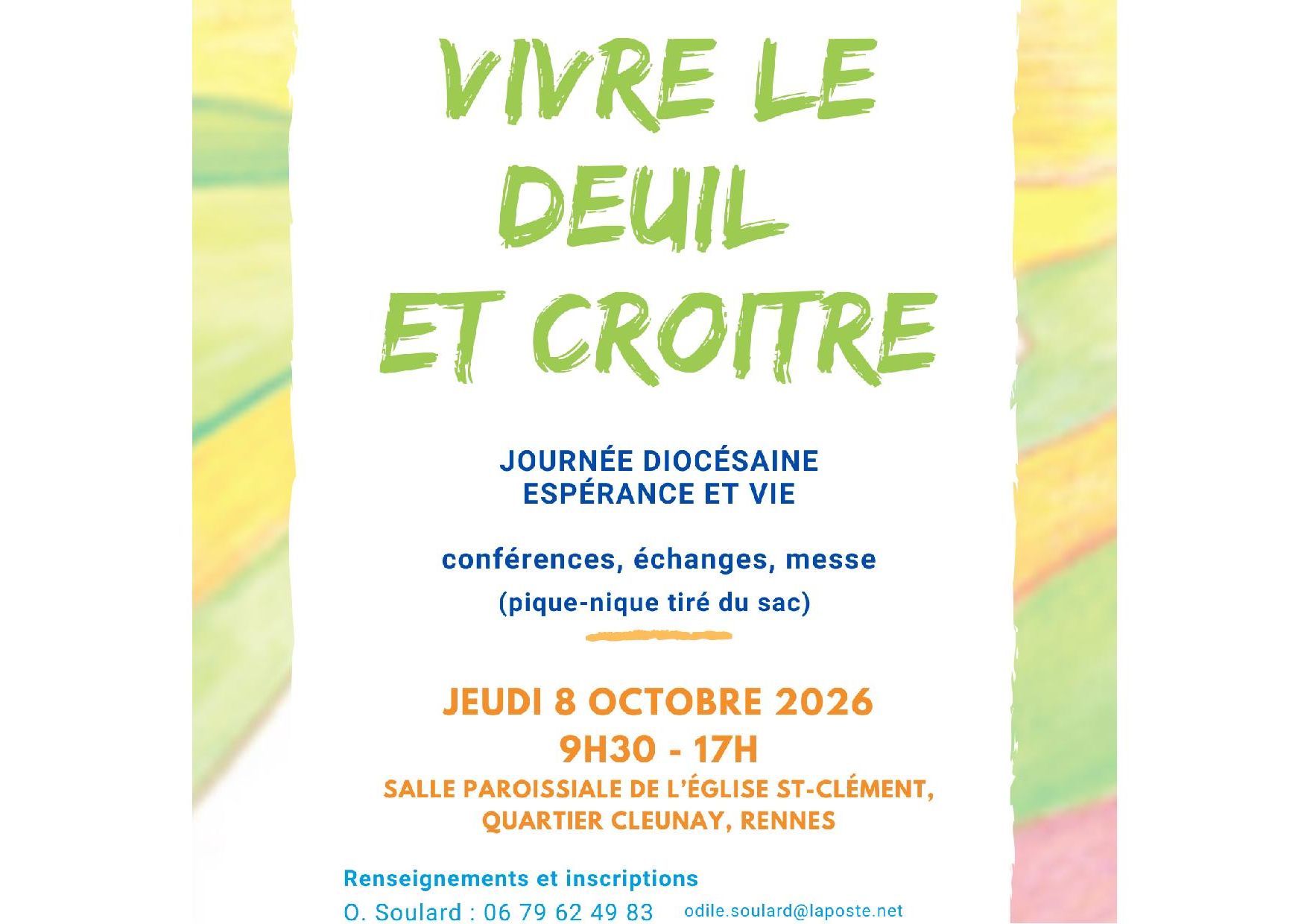 VIVRE LE DEUIL ET CROITRE

JOURNÉE DIOCÉSAINE
ESPÉRANCE ET VIE

conférences, échanges, messe
(pique-nique tiré du sac)

JEUDI 8 OCTOBRE 2026
9H30 - 17H
SALLE PAROISSIALE DE L'ÉGLISE ST-CLÉMENT,
QUARTIER CLEUNAY, RENNES

Renseignements et inscriptions
O. Soulard : 06 79 62 49 83 odile.soulard@laposte.net